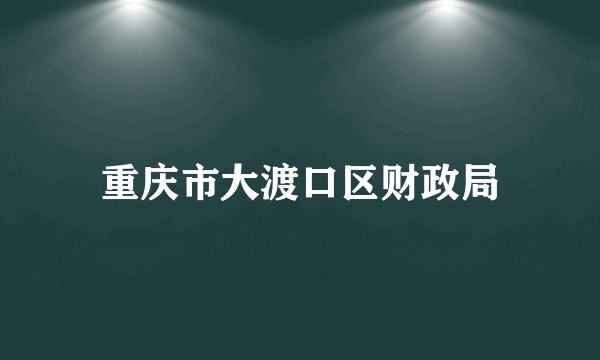 重庆市大渡口区财政局